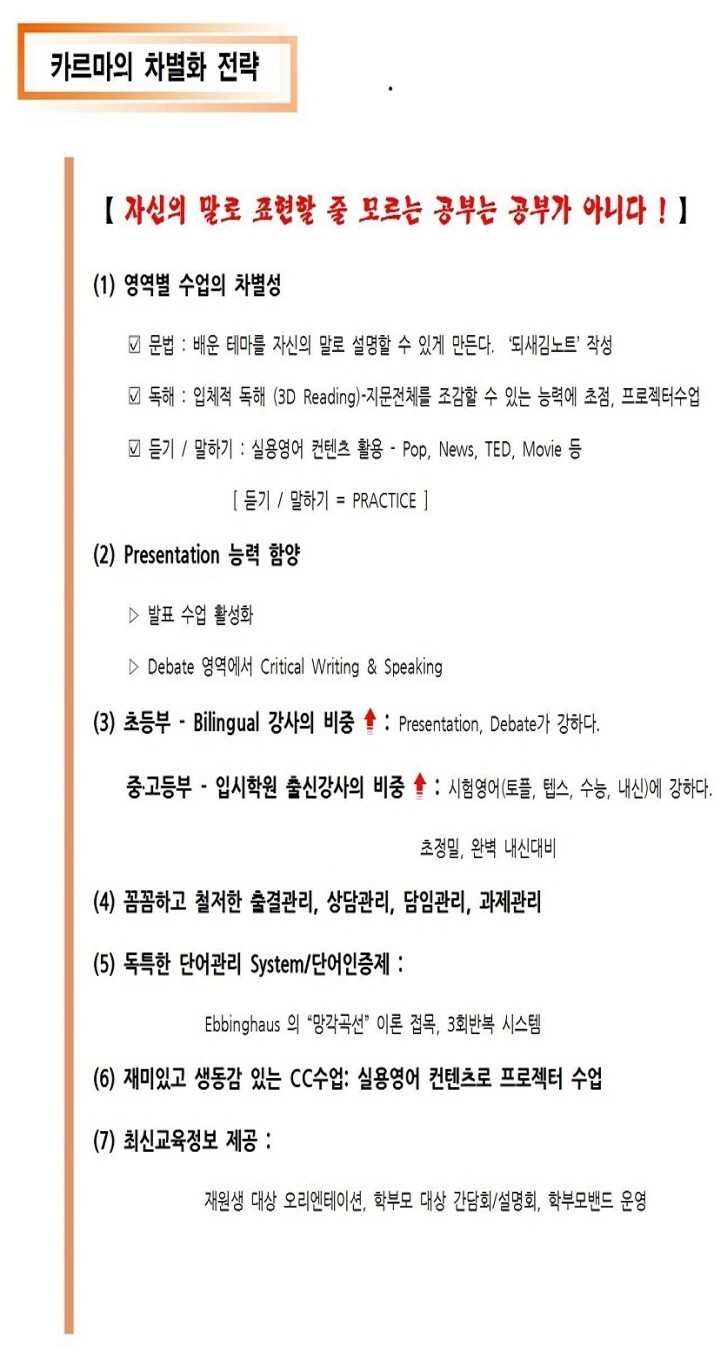 카르마의 차별화 전략

【 자신의 말로 표현할 줄 모르는 공부는 공부가 아니다 ! 】

(1) 영역별 수업의 차별성

☑ 문법 : 배운 테마를 자신의 말로 설명할 수 있게 만든다. '되새김노트' 작성

☑ 독해 : 입체적 독해 (3D Reading)-지문전체를 조감할 수 있는 능력에 초점, 프로젝터수업

☑ 듣기 / 말하기 : 실용영어 컨텐츠 활용 - Pop, News, TED, Movie 등

[ 듣기 / 말하기 = PRACTICE ]

(2) Presentation 능력 함양

▷ 발표 수업 활성화

▷ Debate 영역에서 Critical Writing & Speaking

(3) 초등부 - Bilingual 강사의 비중 ⬆ : Presentation, Debate가 강하다.

중고등부 - 입시학원 출신강사의 비중 ⬆ : 시험영어(토플, 텝스, 수능, 내신)에 강하다.

초정밀, 완벽 내신대비

(4) 꼼꼼하고 철저한 출결관리, 상담관리, 담임관리, 과제관리

(5) 독특한 단어관리 System/단어인증제 :

Ebbinghaus 의 "망각곡선" 이론 접목, 3회반복 시스템

(6) 재미있고 생동감 있는 CC수업: 실용영어 컨텐츠로 프로젝터 수업

(7) 최신교육정보 제공 :

재원생 대상 오리엔테이션, 학부모 대상 간담회/설명회, 학부모밴드 운영